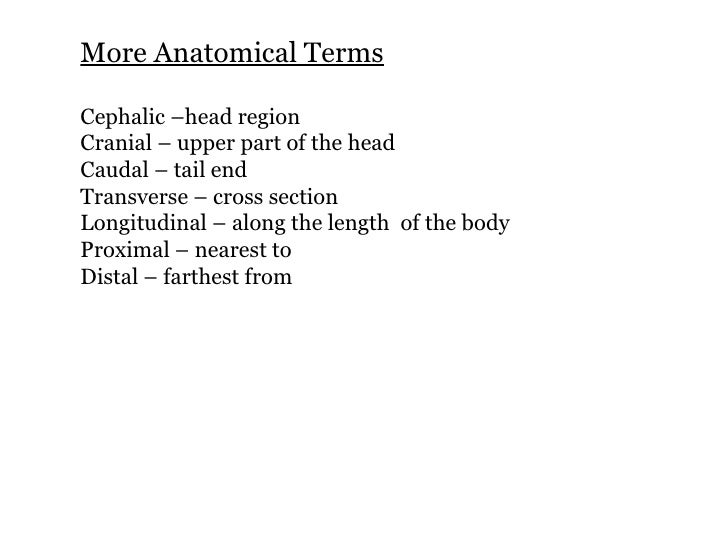 More Anatomical Terms

Cephalic –head region
Cranial – upper part of the head
Caudal – tail end
Transverse – cross section
Longitudinal – along the length of the body
Proximal – nearest to
Distal – farthest from